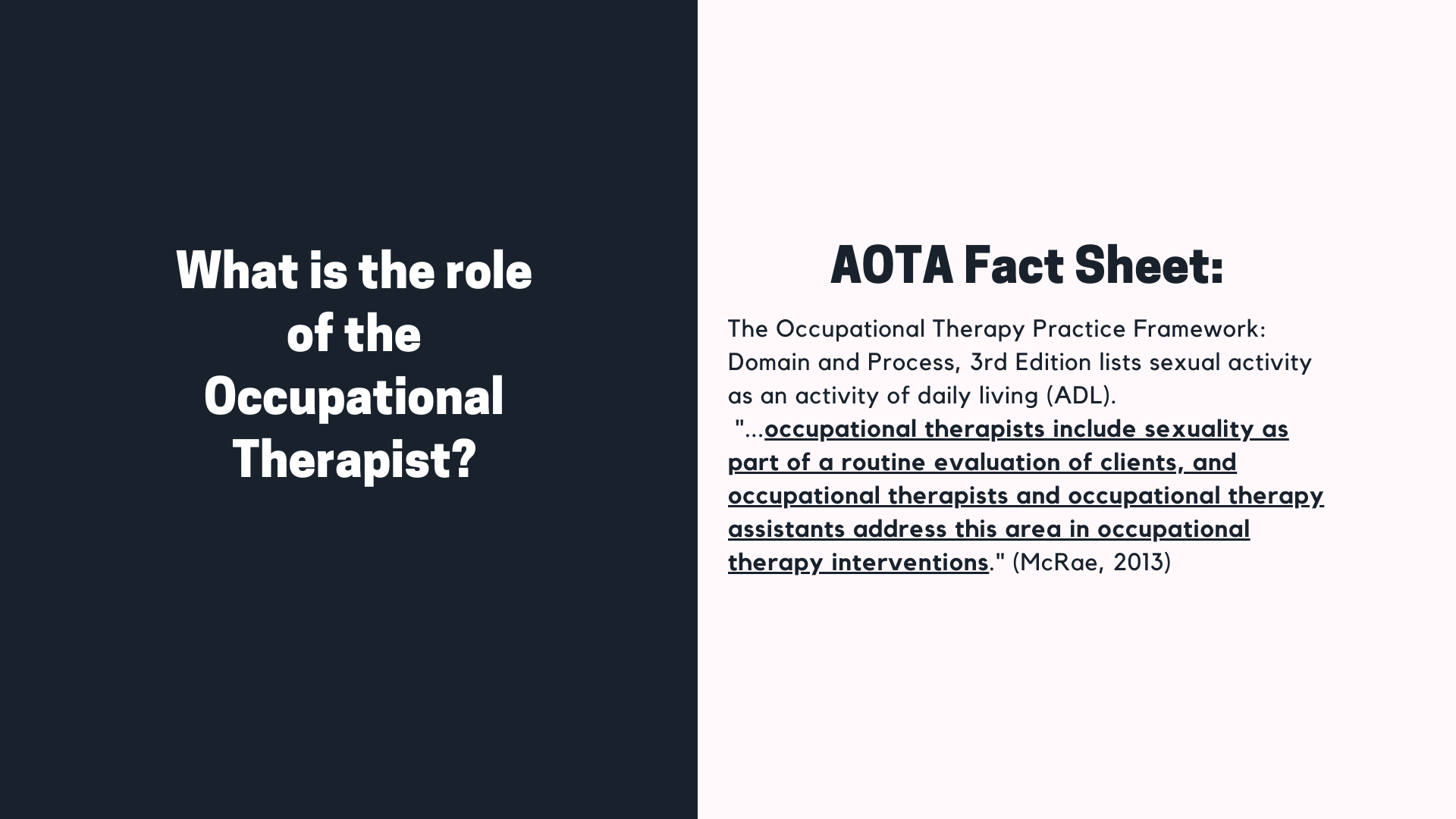 What is the role of the Occupational Therapist?

AOTA Fact Sheet:

The Occupational Therapy Practice Framework: Domain and Process, 3rd Edition lists sexual activity as an activity of daily living (ADL).
"...occupational therapists include sexuality as part of a routine evaluation of clients, and occupational therapists and occupational therapy assistants address this area in occupational therapy interventions." (McRae, 2013)